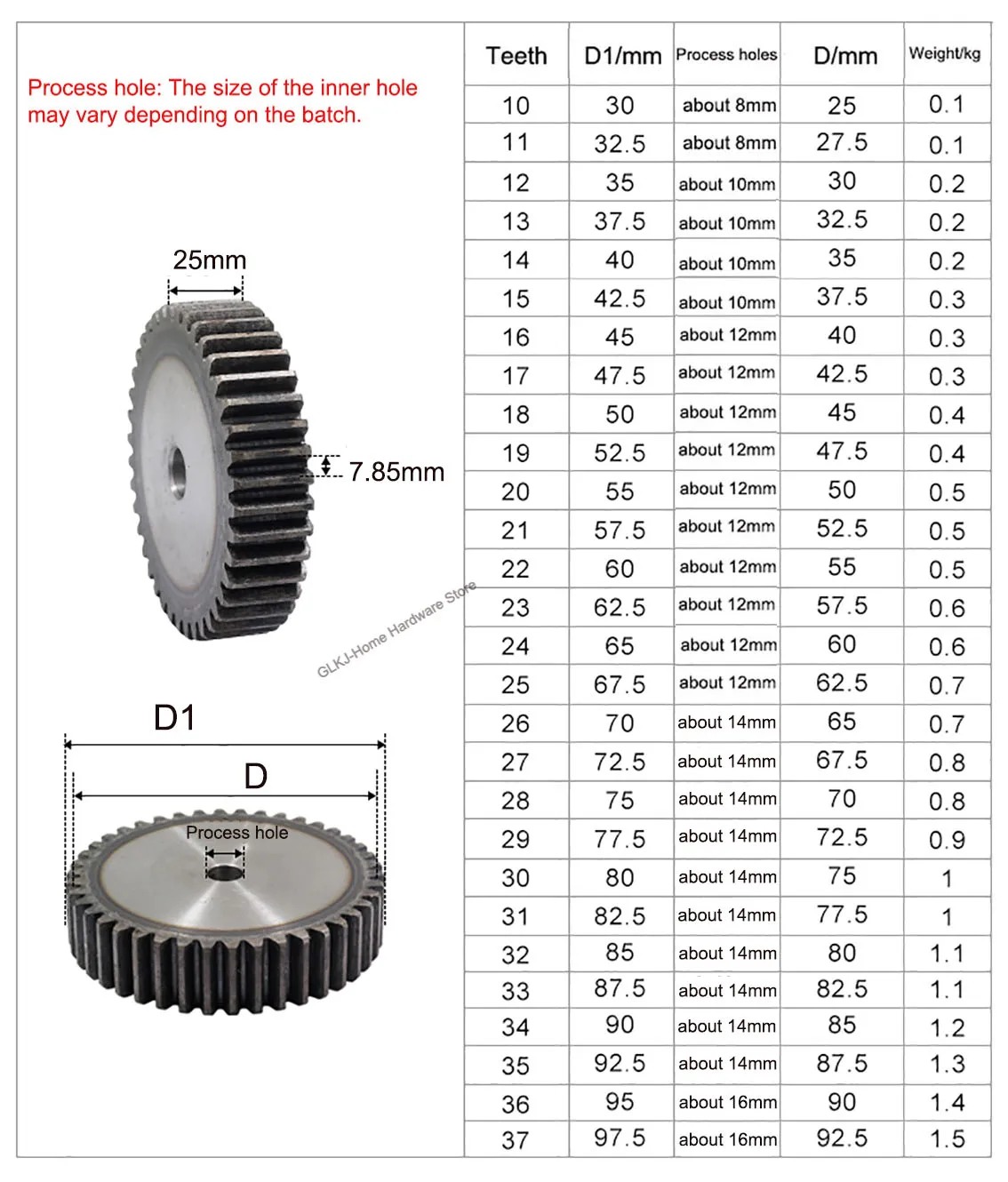 Process hole: The size of the inner hole may vary depending on the batch.

25mm

7.85mm

GLKJ-Home Hardware Store

D1

D

Process hole

| Teeth | D1/mm | Process holes | D/mm | Weight/kg |
|---|---|---|---|---|
| 10 | 30 | about 8mm | 25 | 0.1 |
| 11 | 32.5 | about 8mm | 27.5 | 0.1 |
| 12 | 35 | about 10mm | 30 | 0.2 |
| 13 | 37.5 | about 10mm | 32.5 | 0.2 |
| 14 | 40 | about 10mm | 35 | 0.2 |
| 15 | 42.5 | about 10mm | 37.5 | 0.3 |
| 16 | 45 | about 12mm | 40 | 0.3 |
| 17 | 47.5 | about 12mm | 42.5 | 0.3 |
| 18 | 50 | about 12mm | 45 | 0.4 |
| 19 | 52.5 | about 12mm | 47.5 | 0.4 |
| 20 | 55 | about 12mm | 50 | 0.5 |
| 21 | 57.5 | about 12mm | 52.5 | 0.5 |
| 22 | 60 | about 12mm | 55 | 0.5 |
| 23 | 62.5 | about 12mm | 57.5 | 0.6 |
| 24 | 65 | about 12mm | 60 | 0.6 |
| 25 | 67.5 | about 12mm | 62.5 | 0.7 |
| 26 | 70 | about 14mm | 65 | 0.7 |
| 27 | 72.5 | about 14mm | 67.5 | 0.8 |
| 28 | 75 | about 14mm | 70 | 0.8 |
| 29 | 77.5 | about 14mm | 72.5 | 0.9 |
| 30 | 80 | about 14mm | 75 | 1 |
| 31 | 82.5 | about 14mm | 77.5 | 1 |
| 32 | 85 | about 14mm | 80 | 1.1 |
| 33 | 87.5 | about 14mm | 82.5 | 1.1 |
| 34 | 90 | about 14mm | 85 | 1.2 |
| 35 | 92.5 | about 14mm | 87.5 | 1.3 |
| 36 | 95 | about 16mm | 90 | 1.4 |
| 37 | 97.5 | about 16mm | 92.5 | 1.5 |